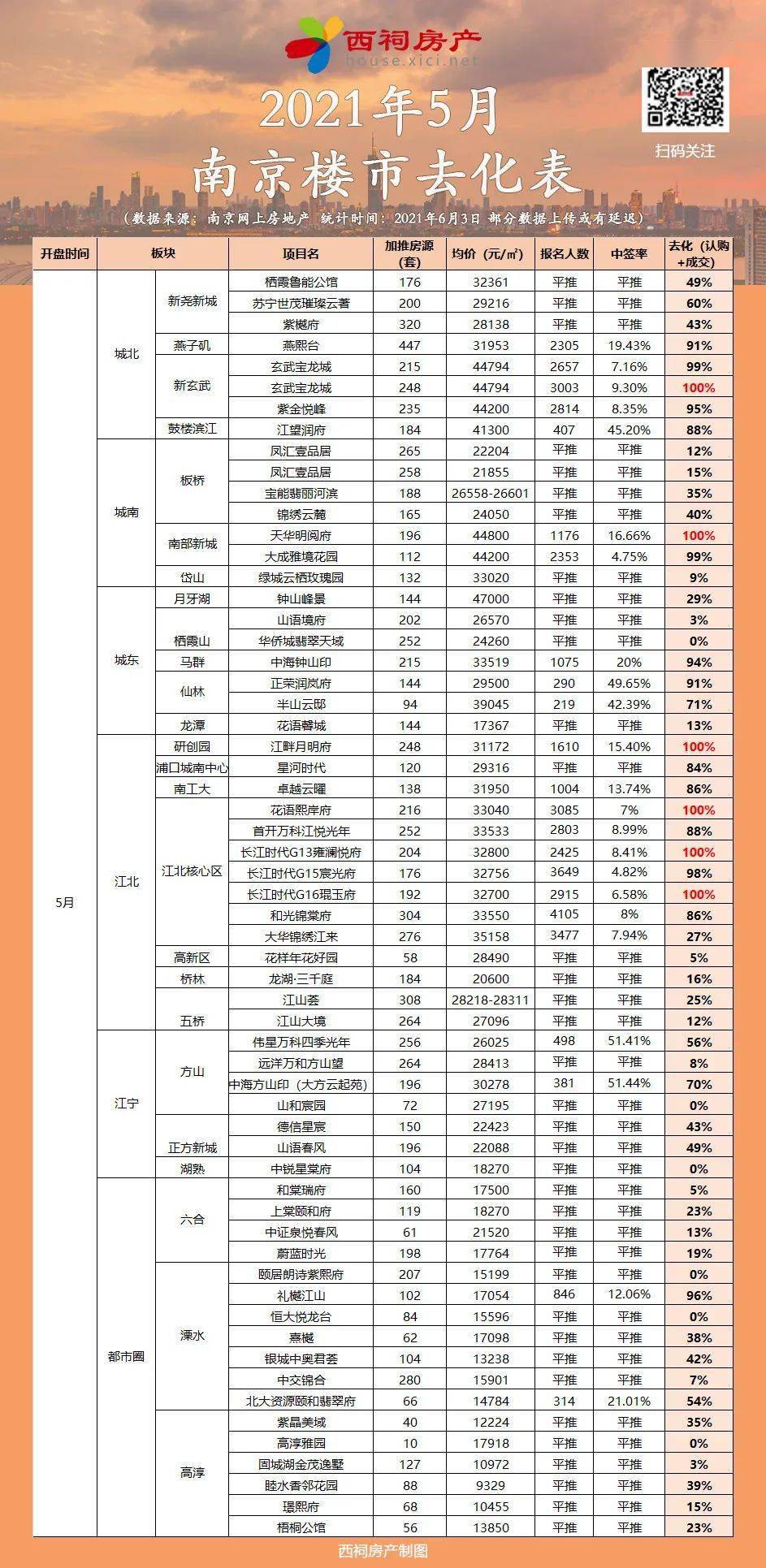 西祠房产
house.xici.net

2021年5月
南京楼市去化表

扫码关注

（数据来源：南京网上房地产 统计时间：2021年6月3日 部分数据上传或有延迟）

| 开盘时间 | 板块 | | 项目名 | 加推房源（套） | 均价（元/㎡） | 报名人数 | 中签率 | 去化（认购+成交） |
|---|---|---|---|---|---|---|---|---|
| 5月 | 城北 | 新尧新城 | 栖霞鲁能公馆 | 176 | 32361 | 平推 | 平推 | 49% |
| | | | 苏宁世茂璀璨云著 | 200 | 29216 | 平推 | 平推 | 60% |
| | | | 紫樾府 | 320 | 28138 | 平推 | 平推 | 43% |
| | | 燕子矶 | 燕熙台 | 447 | 31953 | 2305 | 19.43% | 91% |
| | | 新玄武 | 玄武宝龙城 | 215 | 44794 | 2657 | 7.16% | 99% |
| | | | 玄武宝龙城 | 248 | 44794 | 3003 | 9.30% | 100% |
| | | | 紫金悦峰 | 235 | 44200 | 2814 | 8.35% | 95% |
| | | 鼓楼滨江 | 江望润府 | 184 | 41300 | 407 | 45.20% | 88% |
| | 城南 | 板桥 | 凤汇壹品居 | 265 | 22204 | 平推 | 平推 | 12% |
| | | | 凤汇壹品居 | 258 | 21855 | 平推 | 平推 | 15% |
| | | | 宝能翡丽河滨 | 188 | 26558-26601 | 平推 | 平推 | 35% |
| | | | 锦绣云麓 | 165 | 24050 | 平推 | 平推 | 40% |
| | | 南部新城 | 天华明阅府 | 196 | 44800 | 1176 | 16.66% | 100% |
| | | | 大成雅境花园 | 112 | 44200 | 2353 | 4.75% | 99% |
| | | 岱山 | 绿城云栖玫瑰园 | 132 | 33020 | 平推 | 平推 | 9% |
| | 城东 | 月牙湖 | 钟山峰景 | 144 | 47000 | 平推 | 平推 | 29% |
| | | 栖霞山 | 山语境府 | 202 | 26570 | 平推 | 平推 | 3% |
| | | | 华侨城翡翠天域 | 252 | 24260 | 平推 | 平推 | 0% |
| | | 马群 | 中海钟山印 | 215 | 33519 | 1075 | 20% | 94% |
| | | 仙林 | 正荣润岚府 | 144 | 29500 | 290 | 49.65% | 91% |
| | | | 半山云邸 | 94 | 39045 | 219 | 42.39% | 71% |
| | | 龙潭 | 花语馨城 | 144 | 17367 | 平推 | 平推 | 13% |
| | 江北 | 研创园 | 江畔月明府 | 248 | 31172 | 1610 | 15.40% | 100% |
| | | 浦口城南中心 | 星河时代 | 120 | 29316 | 平推 | 平推 | 84% |
| | | 南工大 | 卓越云曜 | 138 | 31950 | 1004 | 13.74% | 86% |
| | | 江北核心区 | 花语熙岸府 | 216 | 33040 | 3085 | 7% | 100% |
| | | | 首开万科江悦光年 | 252 | 33533 | 2803 | 8.99% | 88% |
| | | | 长江时代G13雍澜悦府 | 204 | 32800 | 2425 | 8.41% | 100% |
| | | | 长江时代G15宸光府 | 176 | 32756 | 3649 | 4.82% | 98% |
| | | | 长江时代G16琨玉府 | 192 | 32700 | 2915 | 6.58% | 100% |
| | | | 和光锦棠府 | 304 | 33550 | 4105 | 8% | 86% |
| | | | 大华锦绣江来 | 276 | 35158 | 3477 | 7.94% | 27% |
| | | 高新区 | 花样年花好园 | 58 | 28490 | 平推 | 平推 | 5% |
| | | 桥林 | 龙湖·三千庭 | 184 | 20600 | 平推 | 平推 | 16% |
| | | 五桥 | 江山荟 | 308 | 28218-28311 | 平推 | 平推 | 25% |
| | | | 江山大境 | 264 | 27096 | 平推 | 平推 | 12% |
| | 江宁 | 方山 | 伟星万科四季光年 | 256 | 26025 | 498 | 51.41% | 56% |
| | | | 远洋万和方山望 | 264 | 28413 | 平推 | 平推 | 8% |
| | | | 中海方山印（大方云起苑） | 196 | 30278 | 381 | 51.44% | 70% |
| | | | 山和宸园 | 72 | 27195 | 平推 | 平推 | 0% |
| | | 正方新城 | 德信星宸 | 150 | 22423 | 平推 | 平推 | 43% |
| | | | 山语春风 | 196 | 22088 | 平推 | 平推 | 49% |
| | | 湖熟 | 中锐星棠府 | 104 | 18270 | 平推 | 平推 | 0% |
| | 都市圈 | 六合 | 和棠瑞府 | 160 | 17500 | 平推 | 平推 | 5% |
| | | | 上棠颐和府 | 119 | 18270 | 平推 | 平推 | 23% |
| | | | 中证泉悦春风 | 61 | 21520 | 平推 | 平推 | 13% |
| | | | 蔚蓝时光 | 198 | 17764 | 平推 | 平推 | 19% |
| | | 溧水 | 颐居朗诗紫熙府 | 207 | 15199 | 平推 | 平推 | 0% |
| | | | 礼樾江山 | 102 | 17054 | 846 | 12.06% | 96% |
| | | | 恒大悦龙台 | 84 | 15596 | 平推 | 平推 | 0% |
| | | | 熹樾 | 62 | 17098 | 平推 | 平推 | 38% |
| | | | 银城中奥君荟 | 104 | 13238 | 平推 | 平推 | 42% |
| | | | 中交锦合 | 280 | 15901 | 平推 | 平推 | 7% |
| | | | 北大资源颐和翡翠府 | 66 | 14784 | 314 | 21.01% | 54% |
| | | 高淳 | 紫晶美域 | 40 | 12224 | 平推 | 平推 | 35% |
| | | | 高淳雅园 | 10 | 17918 | 平推 | 平推 | 0% |
| | | | 固城湖金茂逸墅 | 127 | 10972 | 平推 | 平推 | 3% |
| | | | 睦水香邻花园 | 88 | 9329 | 平推 | 平推 | 39% |
| | | | 璟熙府 | 68 | 10455 | 平推 | 平推 | 15% |
| | | | 梧桐公馆 | 56 | 13850 | 平推 | 平推 | 23% |

西祠房产制图